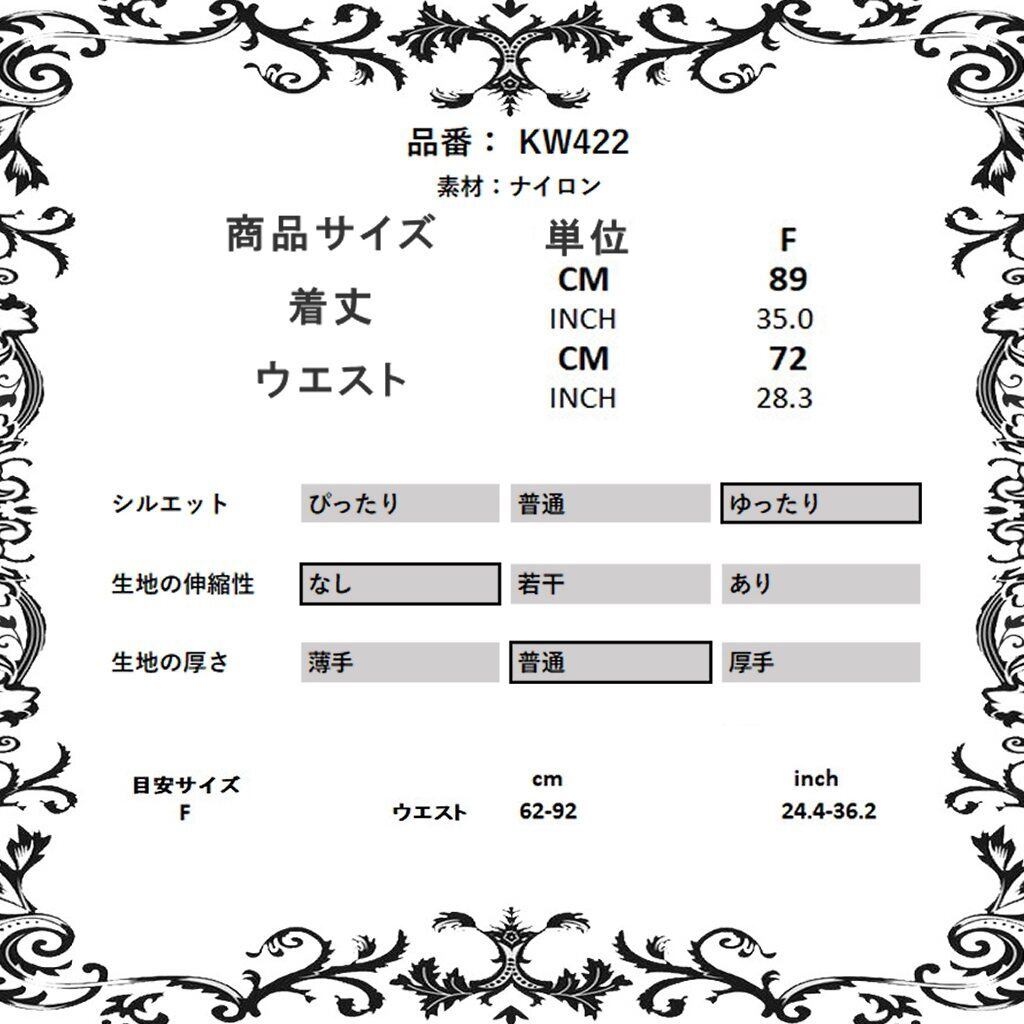 品番： KW422

素材：ナイロン

| 商品サイズ | 単位 | F |
|---|---|---|
| 着丈 | CM | 89 |
| | INCH | 35.0 |
| ウエスト | CM | 72 |
| | INCH | 28.3 |

| シルエット | ぴったり | 普通 | ゆったり |
|---|---|---|---|
| 生地の伸縮性 | なし | 若干 | あり |
| 生地の厚さ | 薄手 | 普通 | 厚手 |

| 目安サイズ | | cm | inch |
|---|---|---|---|
| F | ウエスト | 62-92 | 24.4-36.2 |